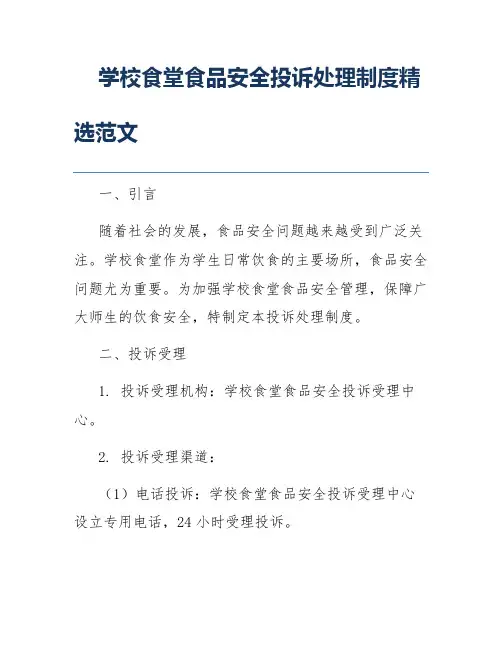 学校食堂食品安全投诉处理制度精选范文

一、引言

随着社会的发展，食品安全问题越来越受到广泛关注。学校食堂作为学生日常饮食的主要场所，食品安全问题尤为重要。为加强学校食堂食品安全管理，保障广大师生的饮食安全，特制定本投诉处理制度。

二、投诉受理

1. 投诉受理机构：学校食堂食品安全投诉受理中心。

2. 投诉受理渠道：

（1）电话投诉：学校食堂食品安全投诉受理中心设立专用电话，24 小时受理投诉。